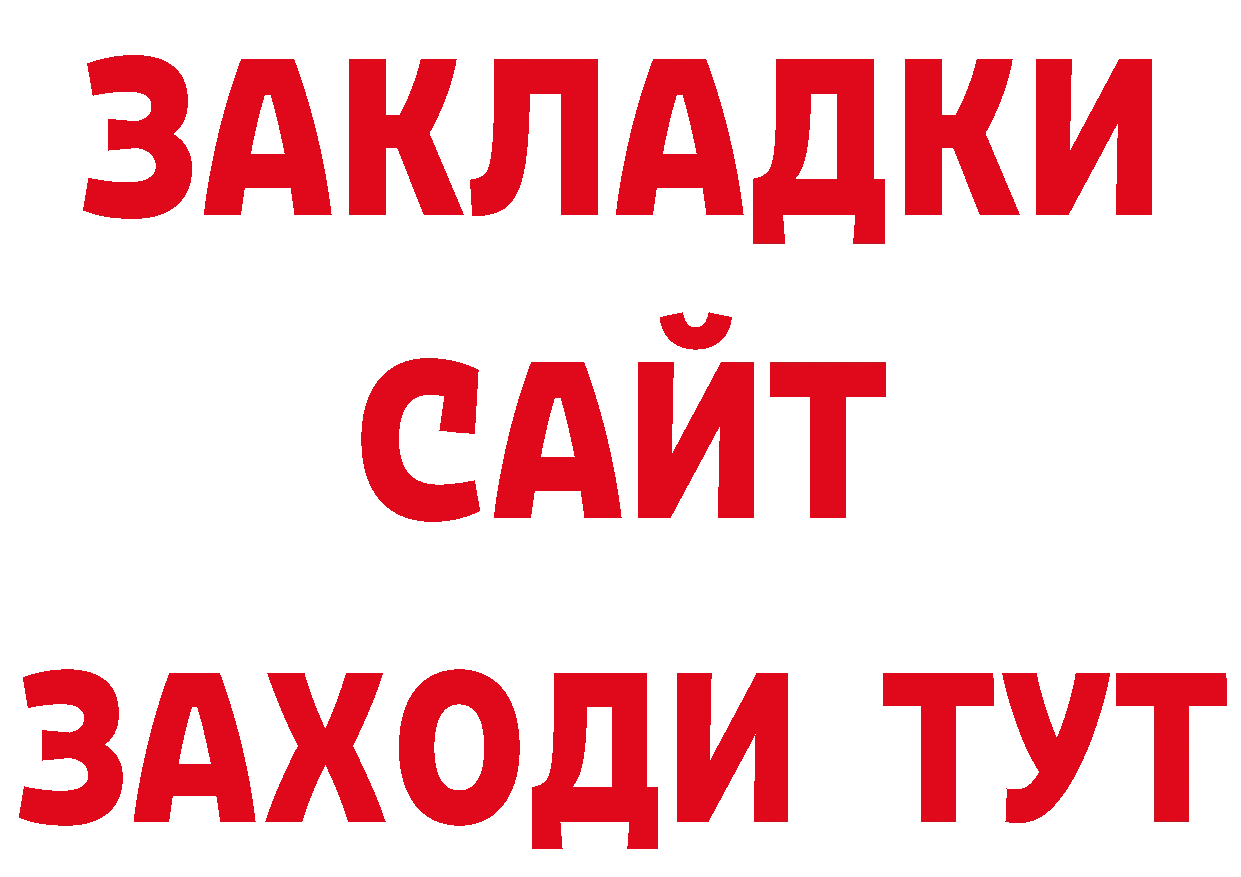 ЗАКЛАДКИ
САЙТ
ЗАХОДИ ТУТ